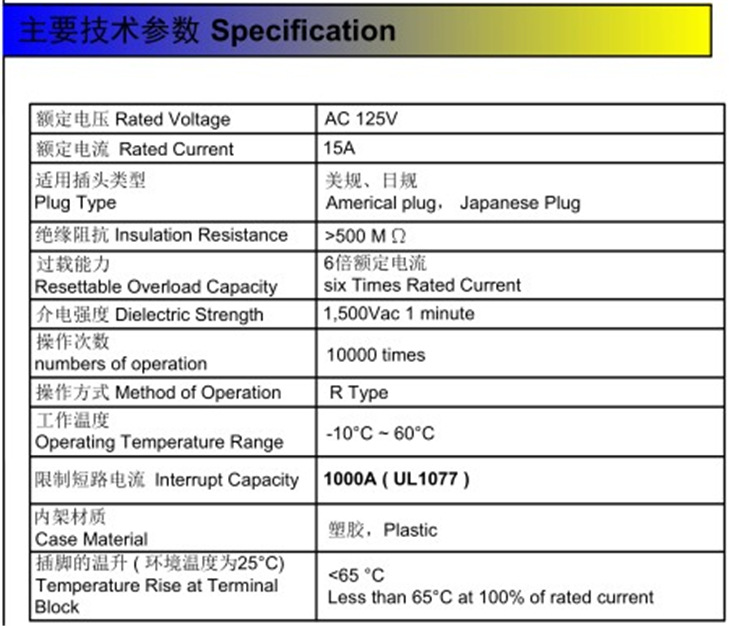 主要技术参数 Specification

| | |
|---|---|
| 额定电压 Rated Voltage | AC 125V |
| 额定电流 Rated Current | 15A |
| 适用插头类型 Plug Type | 美规、日规 Americal plug， Japanese Plug |
| 绝缘阻抗 Insulation Resistance | >500 M Ω |
| 过载能力 Resettable Overload Capacity | 6倍额定电流 six Times Rated Current |
| 介电强度 Dielectric Strength | 1,500Vac 1 minute |
| 操作次数 numbers of operation | 10000 times |
| 操作方式 Method of Operation | R Type |
| 工作温度 Operating Temperature Range | -10°C ~ 60°C |
| 限制短路电流 Interrupt Capacity | 1000A ( UL1077 ) |
| 内架材质 Case Material | 塑胶，Plastic |
| 插脚的温升 ( 环境温度为25°C) Temperature Rise at Terminal Block | <65 °C Less than 65°C at 100% of rated current |